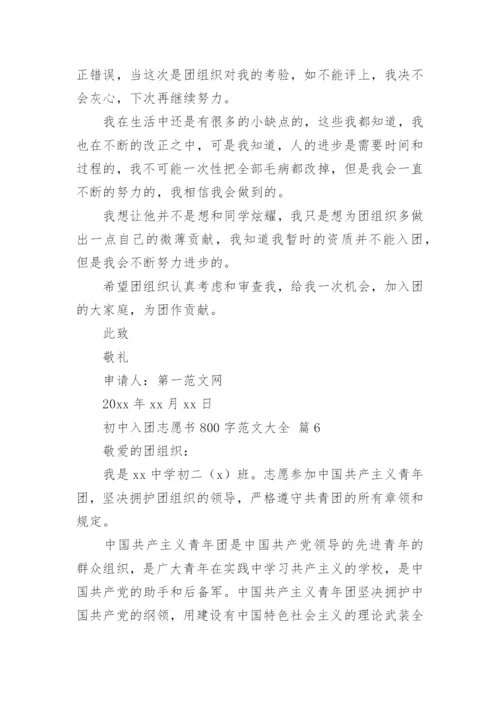 正错误，当这次是团组织对我的考验，如不能评上，我决不会灰心，下次再继续努力。

我在生活中还是有很多的小缺点的，这些我都知道，我也在不断的改正之中，可是我知道，人的进步是需要时间和过程的，我不可能一次性把全部毛病都改掉，但是我会一直不断的努力的，我相信我会做到的。

我想让他并不是想和同学炫耀，我只是想为团组织多做出一点自己的微薄贡献，我知道我暂时的资质并不能入团，但是我会不断努力进步的。

希望团组织认真考虑和审查我，给我一次机会，加入团的大家庭，为团作贡献。

此致

敬礼

申请人：第一范文网

20xx 年 xx 月 xx 日

初中入团志愿书 800 字范文大全 篇 6

敬爱的团组织：

我是 xx 中学初二（x）班。志愿参加中国共产主义青年团，坚决拥护团组织的领导，严格遵守共青团的所有章领和规定。

中国共产主义青年团是中国共产党领导的先进青年的群众组织，是广大青年在实践中学习共产主义的学校，是中国共产党的助手和后备军。中国共产主义青年团坚决拥护中国共产党的纲领，用建设有中国特色社会主义的理论武装全